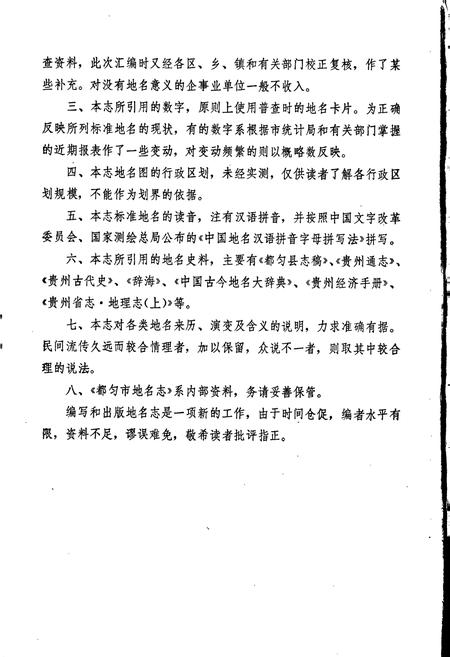 查资料，此次汇编时又经各区、乡、镇和有关部门校正复核，作了某些补充。对没有地名意义的企事业单位一般不收入。

三、本志所引用的数字，原则上使用普查时的地名卡片。为正确反映所列标准地名的现状，有的数字系根据市统计局和有关部门掌握的近期报表作了一些变动，对变动频繁的则以概略数反映。

四、本志地名图的行政区划，未经实测，仅供读者了解各行政区划规模，不能作为划界的依据。

五、本志标准地名的读音，注有汉语拼音，并按照中国文字改革委员会、国家测绘总局公布的《中国地名汉语拼音字母拼写法》拼写。

六、本志所引用的地名史料，主要有《都匀县志稿》、《贵州通志》、《贵州古代史》、《辞海》、《中国古今地名大辞典》、《贵州经济手册》、《贵州省志·地理志(上)》等。

七、本志对各类地名来历、演变及含义的说明，力求准确有据。民间流传久远而较合情理者，加以保留，众说不一者，则取其中较合理的说法。

八、《都匀市地名志》系内部资料，务请妥善保管。

编写和出版地名志是一项新的工作，由于时间仓促，编者水平有限，资料不足，谬误难免，敬希读者批评指正。